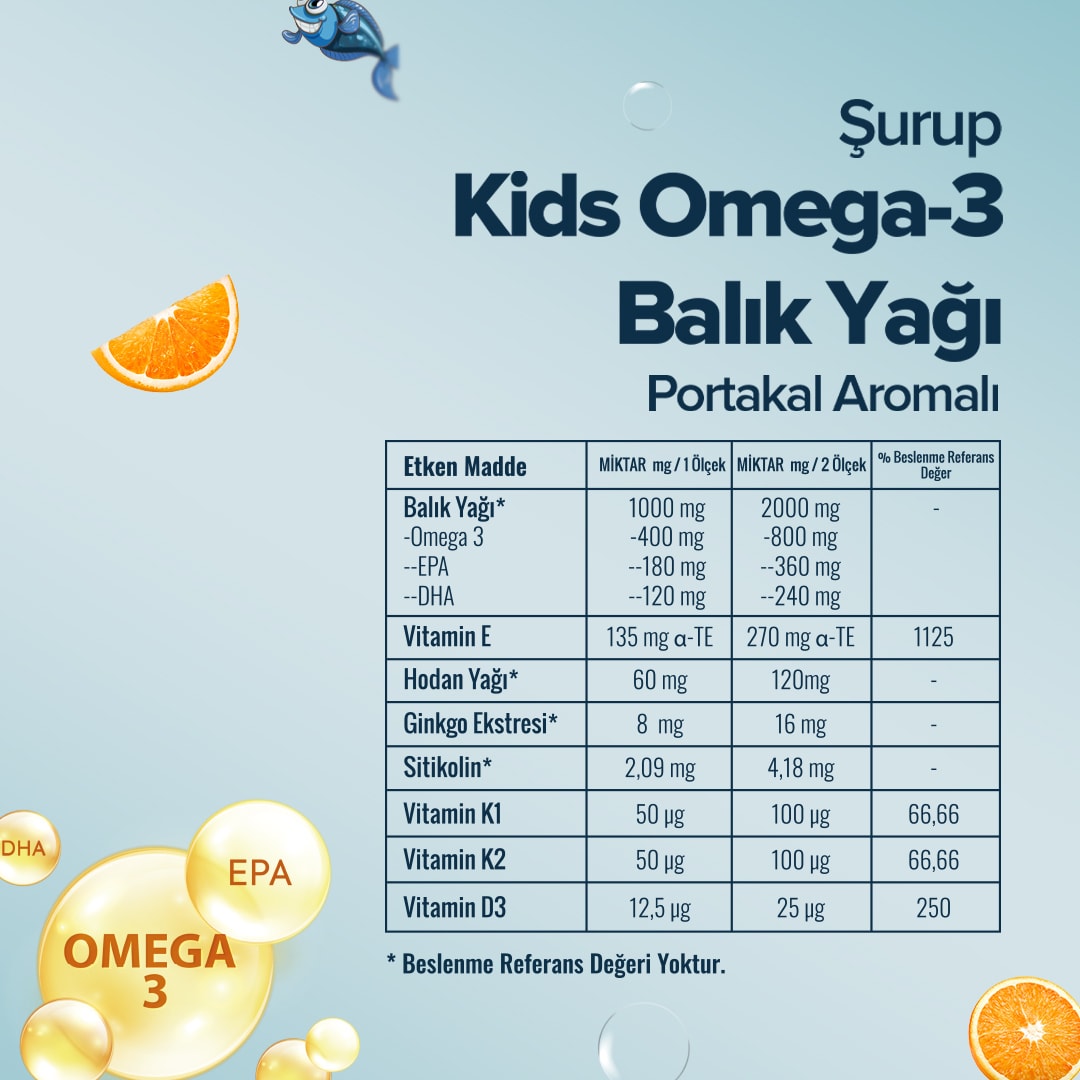 Şurup
Kids Omega-3
Balık Yağı
Portakal Aromalı

| Etken Madde | MİKTAR mg / 1 Ölçek | MİKTAR mg / 2 Ölçek | % Beslenme Referans Değer |
|---|---|---|---|
| Balık Yağı* -Omega 3 --EPA --DHA | 1000 mg -400 mg --180 mg --120 mg | 2000 mg -800 mg --360 mg --240 mg | - |
| Vitamin E | 135 mg α-TE | 270 mg α-TE | 1125 |
| Hodan Yağı* | 60 mg | 120mg | - |
| Ginkgo Ekstresi* | 8 mg | 16 mg | - |
| Sitikolin* | 2,09 mg | 4,18 mg | - |
| Vitamin K1 | 50 μg | 100 μg | 66,66 |
| Vitamin K2 | 50 μg | 100 μg | 66,66 |
| Vitamin D3 | 12,5 μg | 25 μg | 250 |

* Beslenme Referans Değeri Yoktur.

DHA
EPA
OMEGA 3